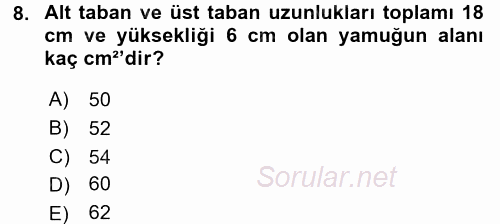 8. Alt taban ve üst taban uzunlukları toplamı 18 cm ve yüksekliği 6 cm olan yamuğun alanı kaç $cm^2$'dir?

A) 50
B) 52
C) 54
D) 60
E) 62

Sorular.net